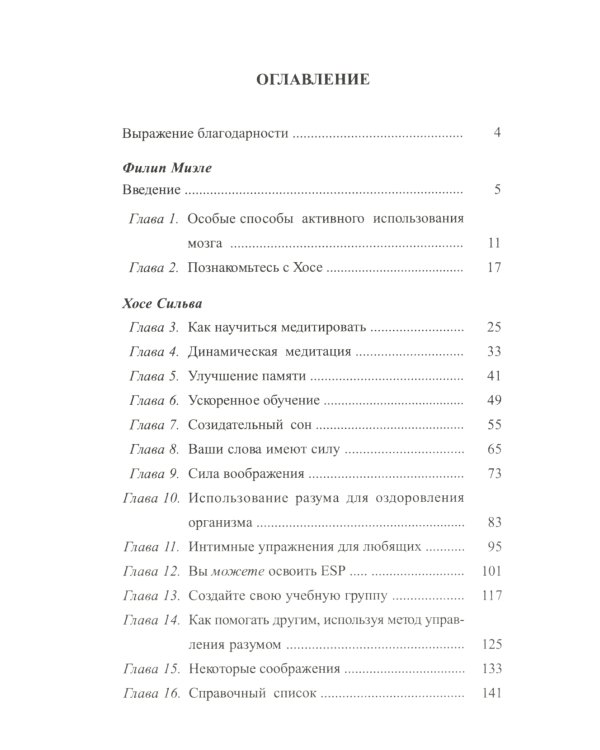 ОГЛАВЛЕНИЕ

Выражение благодарности 4

Филип Миэле

Введение 5

Глава 1. Особые способы активного использования мозга 11

Глава 2. Познакомьтесь с Хосе 17

Хосе Сильва

Глава 3. Как научиться медитировать 25

Глава 4. Динамическая медитация 33

Глава 5. Улучшение памяти 41

Глава 6. Ускоренное обучение 49

Глава 7. Созидательный сон 55

Глава 8. Ваши слова имеют силу 65

Глава 9. Сила воображения 73

Глава 10. Использование разума для оздоровления организма 83

Глава 11. Интимные упражнения для любящих 95

Глава 12. Вы можете освоить ESP 101

Глава 13. Создайте свою учебную группу 117

Глава 14. Как помогать другим, используя метод управления разумом 125

Глава 15. Некоторые соображения 133

Глава 16. Справочный список 141